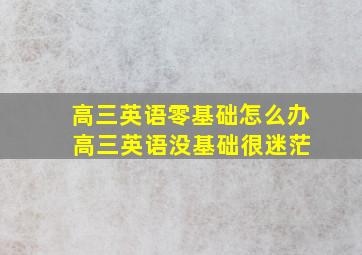 高三英语零基础怎么办
高三英语没基础很迷茫